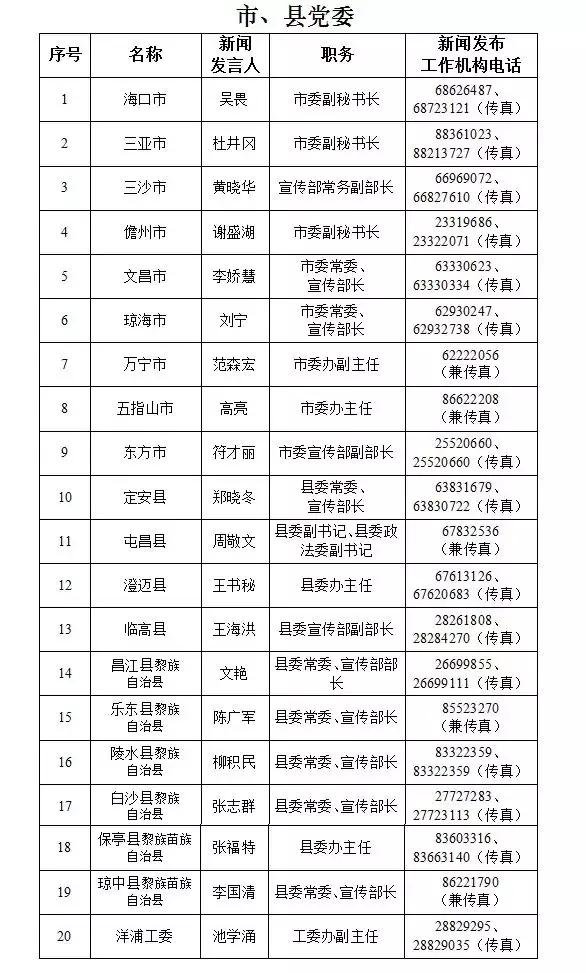 市、县党委

| 序号 | 名称 | 新闻发言人 | 职务 | 新闻发布工作机构电话 |
|---|---|---|---|---|
| 1 | 海口市 | 吴畏 | 市委副秘书长 | 68626487、68723121（传真） |
| 2 | 三亚市 | 杜井冈 | 市委副秘书长 | 88361023、88213727（传真） |
| 3 | 三沙市 | 黄晓华 | 宣传部常务副部长 | 66969072、66827610（传真） |
| 4 | 儋州市 | 谢盛湖 | 市委副秘书长 | 23319686、23322071（传真） |
| 5 | 文昌市 | 李娇慧 | 市委常委、宣传部长 | 63330623、63330334（传真） |
| 6 | 琼海市 | 刘宁 | 市委常委、宣传部长 | 62930247、62932738（传真） |
| 7 | 万宁市 | 范森宏 | 市委办副主任 | 62222056（兼传真） |
| 8 | 五指山市 | 高亮 | 市委办主任 | 86622208（兼传真） |
| 9 | 东方市 | 符才丽 | 市委宣传部副部长 | 25520660、25520660（传真） |
| 10 | 定安县 | 郑晓冬 | 县委常委、宣传部长 | 63831679、63830722（传真） |
| 11 | 屯昌县 | 周敬文 | 县委副书记、县委政法委副书记 | 67832536（兼传真） |
| 12 | 澄迈县 | 王书秘 | 县委办主任 | 67613126、67620683（传真） |
| 13 | 临高县 | 王海洪 | 县委宣传部副部长 | 28261808、28284270（传真） |
| 14 | 昌江县黎族自治县 | 文艳 | 县委常委、宣传部部长 | 26699855、26699111（传真） |
| 15 | 乐东县黎族自治县 | 陈广军 | 县委常委、宣传部长 | 85523270（兼传真） |
| 16 | 陵水县黎族自治县 | 柳积民 | 县委常委、宣传部长 | 83322359、83322359（传真） |
| 17 | 白沙县黎族自治县 | 张志群 | 县委常委、宣传部长 | 27727283、27723113（传真） |
| 18 | 保亭县黎族苗族自治县 | 张福特 | 县委办主任 | 83603316、83663140（传真） |
| 19 | 琼中县黎族苗族自治县 | 李国清 | 县委常委、宣传部长 | 86221790（兼传真） |
| 20 | 洋浦工委 | 池学涌 | 工委办副主任 | 28829295、28829035（传真） |